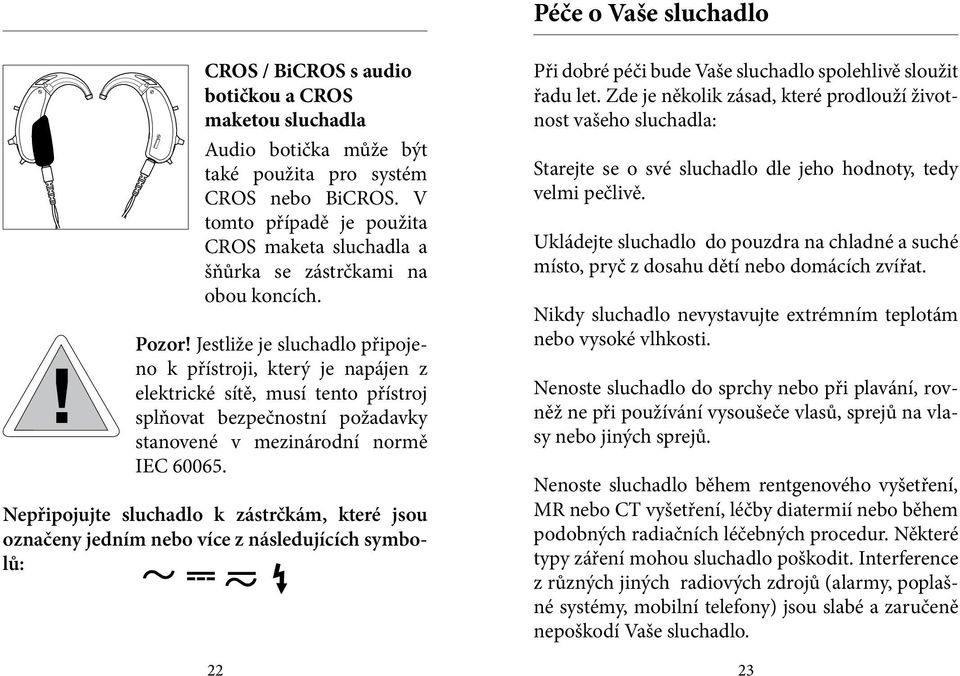 CROS / BiCROS s audio botičkou a CROS maketou sluchadla

Audio botička může být také použita pro systém CROS nebo BiCROS. V tomto případě je použita CROS maketa sluchadla a šňůrka se zástrčkami na obou koncích.

!

Pozor! Jestliže je sluchadlo připojeno k přístroji, který je napájen z elektrické sítě, musí tento přístroj splňovat bezpečnostní požadavky stanovené v mezinárodní normě IEC 60065.

Nepřipojujte sluchadlo k zástrčkám, které jsou označeny jedním nebo více z následujících symbolů:

22

Péče o Vaše sluchadlo

Při dobré péči bude Vaše sluchadlo spolehlivě sloužit řadu let. Zde je několik zásad, které prodlouží životnost vašeho sluchadla:

Starejte se o své sluchadlo dle jeho hodnoty, tedy velmi pečlivě.

Ukládejte sluchadlo do pouzdra na chladné a suché místo, pryč z dosahu dětí nebo domácích zvířat.

Nikdy sluchadlo nevystavujte extrémním teplotám nebo vysoké vlhkosti.

Nenoste sluchadlo do sprchy nebo při plavání, rovněž ne při používání vysoušeče vlasů, sprejů na vlasy nebo jiných sprejů.

Nenoste sluchadlo během rentgenového vyšetření, MR nebo CT vyšetření, léčby diatermií nebo během podobných radiačních léčebných procedur. Některé typy záření mohou sluchadlo poškodit. Interference z různých jiných radiových zdrojů (alarmy, poplašné systémy, mobilní telefony) jsou slabé a zaručeně nepoškodí Vaše sluchadlo.

23